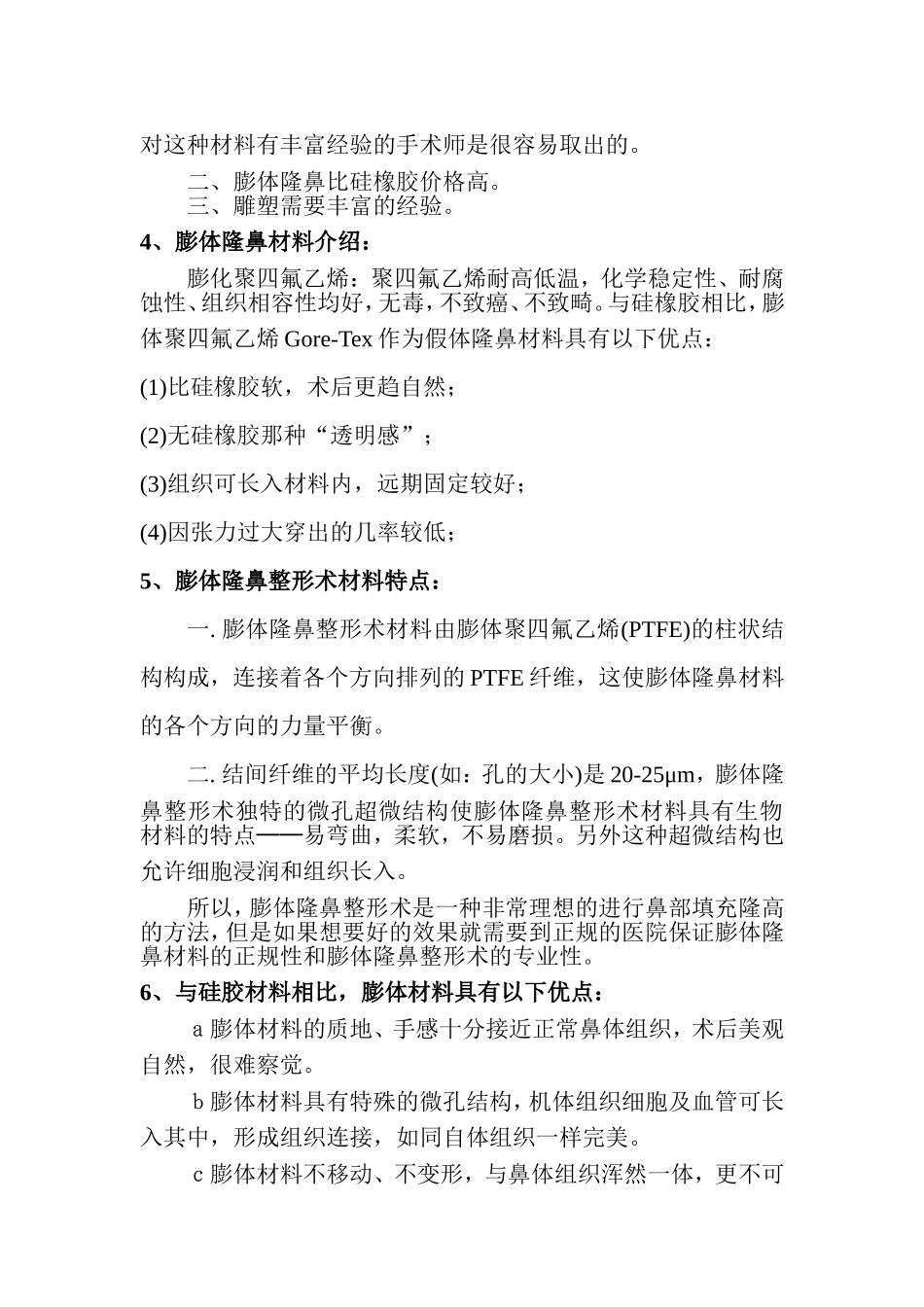 对这种材料有丰富经验的手术师是很容易取出的。

二、膨体隆鼻比硅橡胶价格高。

三、雕塑需要丰富的经验。

4、膨体隆鼻材料介绍：

膨化聚四氟乙烯：聚四氟乙烯耐高低温，化学稳定性、耐腐蚀性、组织相容性均好，无毒，不致癌、不致畸。与硅橡胶相比，膨体聚四氟乙烯 Gore-Tex 作为假体隆鼻材料具有以下优点：

(1)比硅橡胶软，术后更趋自然；

(2)无硅橡胶那种“透明感”；

(3)组织可长入材料内，远期固定较好；

(4)因张力过大穿出的几率较低；

5、膨体隆鼻整形术材料特点：

一. 膨体隆鼻整形术材料由膨体聚四氟乙烯(PTFE)的柱状结构构成，连接着各个方向排列的 PTFE 纤维，这使膨体隆鼻材料的各个方向的力量平衡。

二. 结间纤维的平均长度(如：孔的大小)是 20-25μm，膨体隆鼻整形术独特的微孔超微结构使膨体隆鼻整形术材料具有生物材料的特点——易弯曲，柔软，不易磨损。另外这种超微结构也允许细胞浸润和组织长入。

所以，膨体隆鼻整形术是一种非常理想的进行鼻部填充隆高的方法，但是如果想要好的效果就需要到正规的医院保证膨体隆鼻材料的正规性和膨体隆鼻整形术的专业性。

6、与硅胶材料相比，膨体材料具有以下优点：

a 膨体材料的质地、手感十分接近正常鼻体组织，术后美观自然，很难察觉。

b 膨体材料具有特殊的微孔结构，机体组织细胞及血管可长入其中，形成组织连接，如同自体组织一样完美。

c 膨体材料不移动、不变形，与鼻体组织浑然一体，更不可